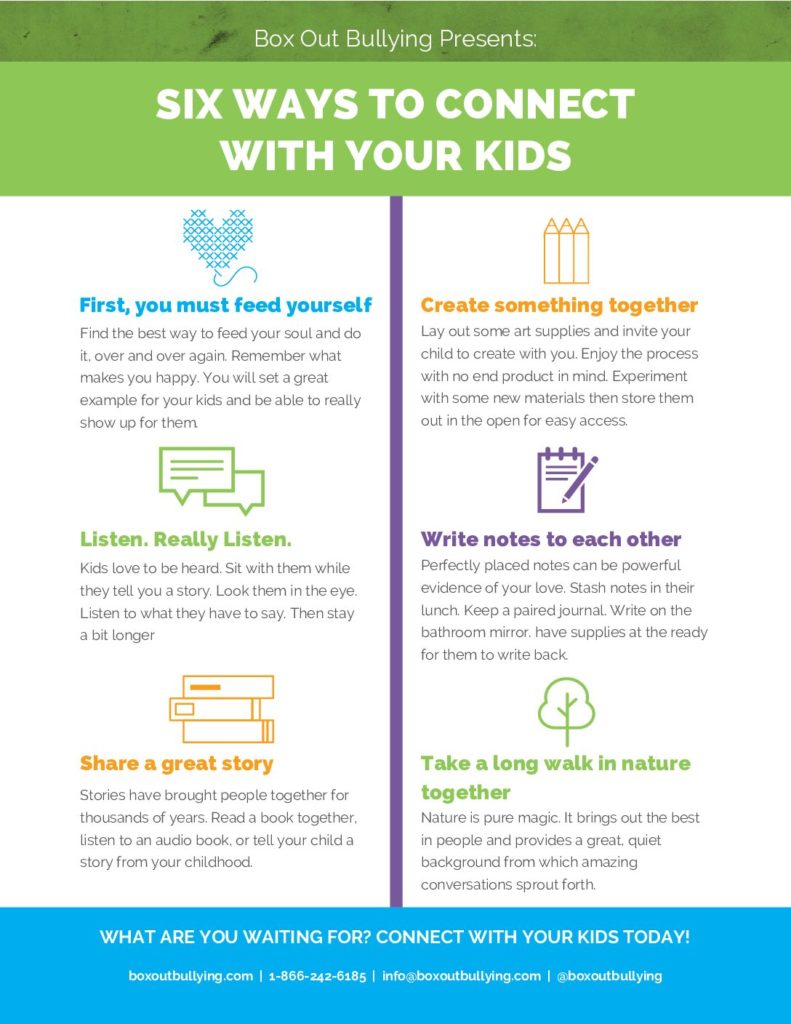 Box Out Bullying Presents:

SIX WAYS TO CONNECT WITH YOUR KIDS

First, you must feed yourself

Find the best way to feed your soul and do it, over and over again. Remember what makes you happy. You will set a great example for your kids and be able to really show up for them.

Listen. Really Listen.

Kids love to be heard. Sit with them while they tell you a story. Look them in the eye. Listen to what they have to say. Then stay a bit longer

Share a great story

Stories have brought people together for thousands of years. Read a book together, listen to an audio book, or tell your child a story from your childhood.

Create something together

Lay out some art supplies and invite your child to create with you. Enjoy the process with no end product in mind. Experiment with some new materials then store them out in the open for easy access.

Write notes to each other

Perfectly placed notes can be powerful evidence of your love. Stash notes in their lunch. Keep a paired journal. Write on the bathroom mirror. have supplies at the ready for them to write back.

Take a long walk in nature together

Nature is pure magic. It brings out the best in people and provides a great, quiet background from which amazing conversations sprout forth.

WHAT ARE YOU WAITING FOR? CONNECT WITH YOUR KIDS TODAY!

boxoutbullying.com | 1-866-242-6185 | info@boxoutbullying.com | @boxoutbullying